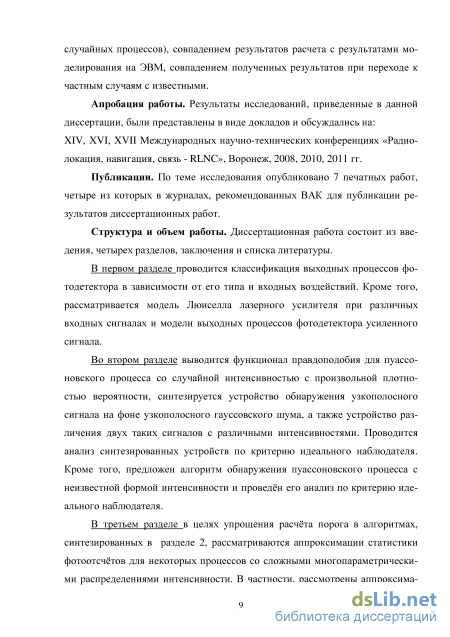 случайных процессов), совпадением результатов расчета с результатами моделирования на ЭВМ, совпадением полученных результатов при переходе к частным случаям с известными.

Апробация работы. Результаты исследований, приведенные в данной диссертации, были представлены в виде докладов и обсуждались на: XIV, XVI, XVII Международных научно-технических конференциях «Радиолокация, навигация, связь - RLNC», Воронеж, 2008, 2010, 2011 гг.

Публикации. По теме исследования опубликовано 7 печатных работ, четыре из которых в журналах, рекомендованных ВАК для публикации результатов диссертационных работ.

Структура и объем работы. Диссертационная работа состоит из введения, четырех разделов, заключения и списка литературы.

В первом разделе проводится классификация выходных процессов фотодетектора в зависимости от его типа и входных воздействий. Кроме того, рассматривается модель Люиселла лазерного усилителя при различных входных сигналах и модели выходных процессов фотодетектора усиленного сигнала.

Во втором разделе выводится функционал правдоподобия для пуассоновского процесса со случайной интенсивностью с произвольной плотностью вероятности, синтезируется устройство обнаружения узкополосного сигнала на фоне узкополосного гауссовского шума, а также устройство различения двух таких сигналов с различными интенсивностями. Проводится анализ синтезированных устройств по критерию идеального наблюдателя. Кроме того, предложен алгоритм обнаружения пуассоновского процесса с неизвестной формой интенсивности и проведён его анализ по критерию идеального наблюдателя.

В третьем разделе в целях упрощения расчёта порога в алгоритмах, синтезированных в разделе 2, рассматриваются аппроксимации статистики фотоотсчётов для некоторых процессов со сложными многопараметрическими распределениями интенсивности. В частности, рассмотрены аппроксима-

9

dsLib.net
библиотека диссертаций